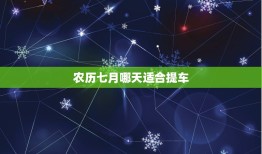 农历七月哪天适合提车